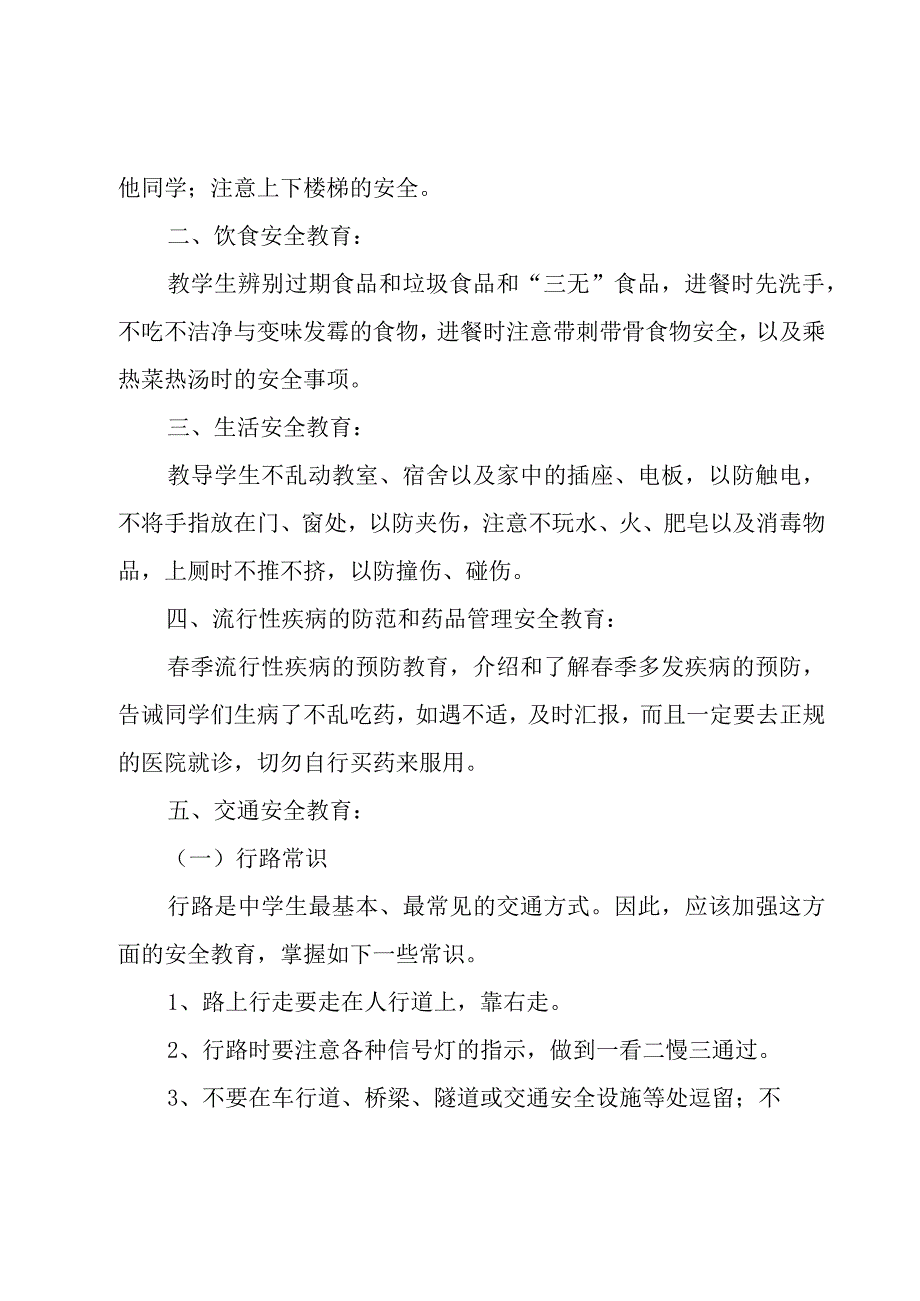 他同学；注意上下楼梯的安全。

二、饮食安全教育：

教学生辨别过期食品和垃圾食品和“三无”食品，进餐时先洗手，不吃不洁净与变味发霉的食物，进餐时注意带刺带骨食物安全，以及乘热菜热汤时的安全事项。

三、生活安全教育：

教导学生不乱动教室、宿舍以及家中的插座、电板，以防触电，不将手指放在门、窗处，以防夹伤，注意不玩水、火、肥皂以及消毒物品，上厕时不推不挤，以防撞伤、碰伤。

四、流行性疾病的防范和药品管理安全教育：

春季流行性疾病的预防教育，介绍和了解春季多发疾病的预防，告诫同学们生病了不乱吃药，如遇不适，及时汇报，而且一定要去正规的医院就诊，切勿自行买药来服用。

五、交通安全教育：

（一）行路常识

行路是中学生最基本、最常见的交通方式。因此，应该加强这方面的安全教育，掌握如下一些常识。

1、路上行走要走在人行道上，靠右走。

2、行路时要注意各种信号灯的指示，做到一看二慢三通过。

3、不要在车行道、桥梁、隧道或交通安全设施等处逗留；不